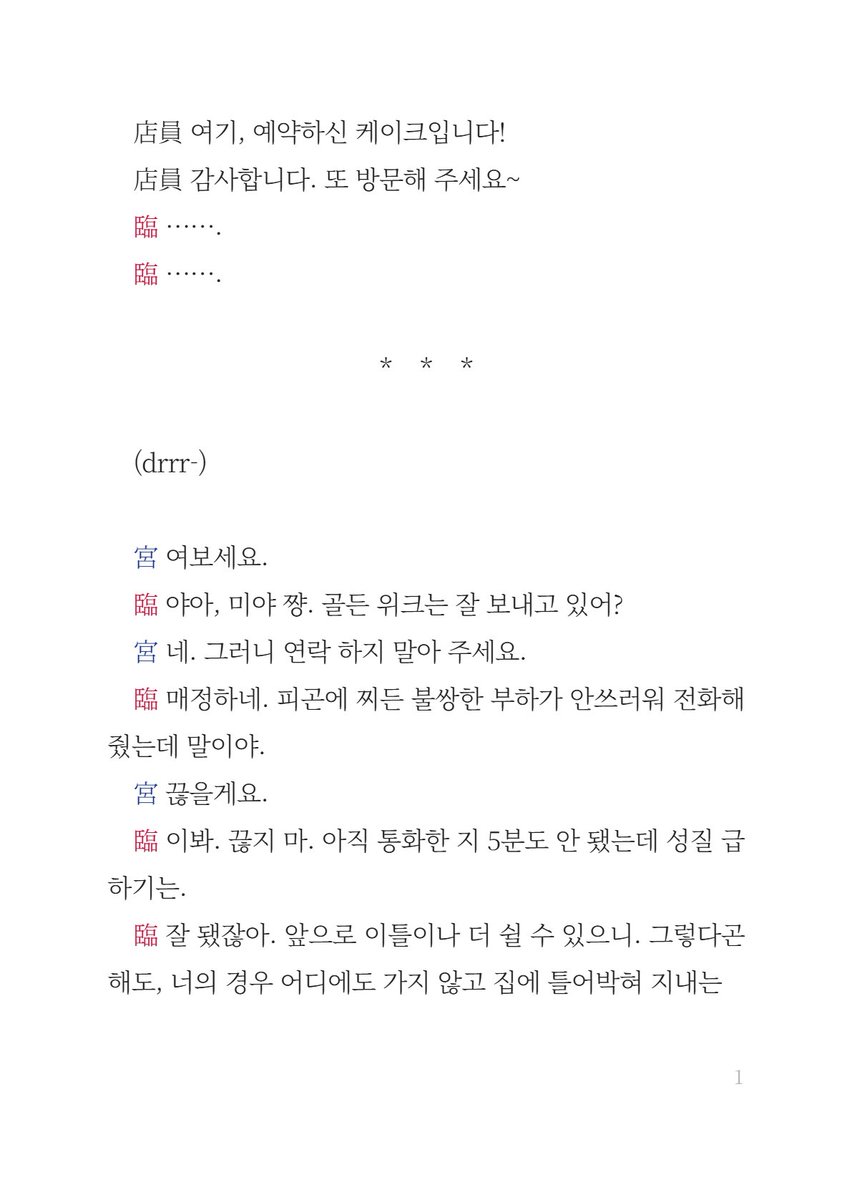 店員 여기, 예약하신 케이크입니다!

店員 감사합니다. 또 방문해 주세요~

臨 …….

臨 …….

* * *

(drrr-)

宮 여보세요.

臨 야아, 미야 쨩. 골든 위크는 잘 보내고 있어?

宮 네. 그러니 연락 하지 말아 주세요.

臨 매정하네. 피곤에 찌든 불쌍한 부하가 안쓰러워 전화해 줬는데 말이야.

宮 끊을게요.

臨 이봐. 끊지 마. 아직 통화한 지 5분도 안 됐는데 성질 급하기는.

臨 잘 됐잖아. 앞으로 이틀이나 더 쉴 수 있으니. 그렇다곤 해도, 너의 경우 어디에도 가지 않고 집에 틀어박혀 지내는

1